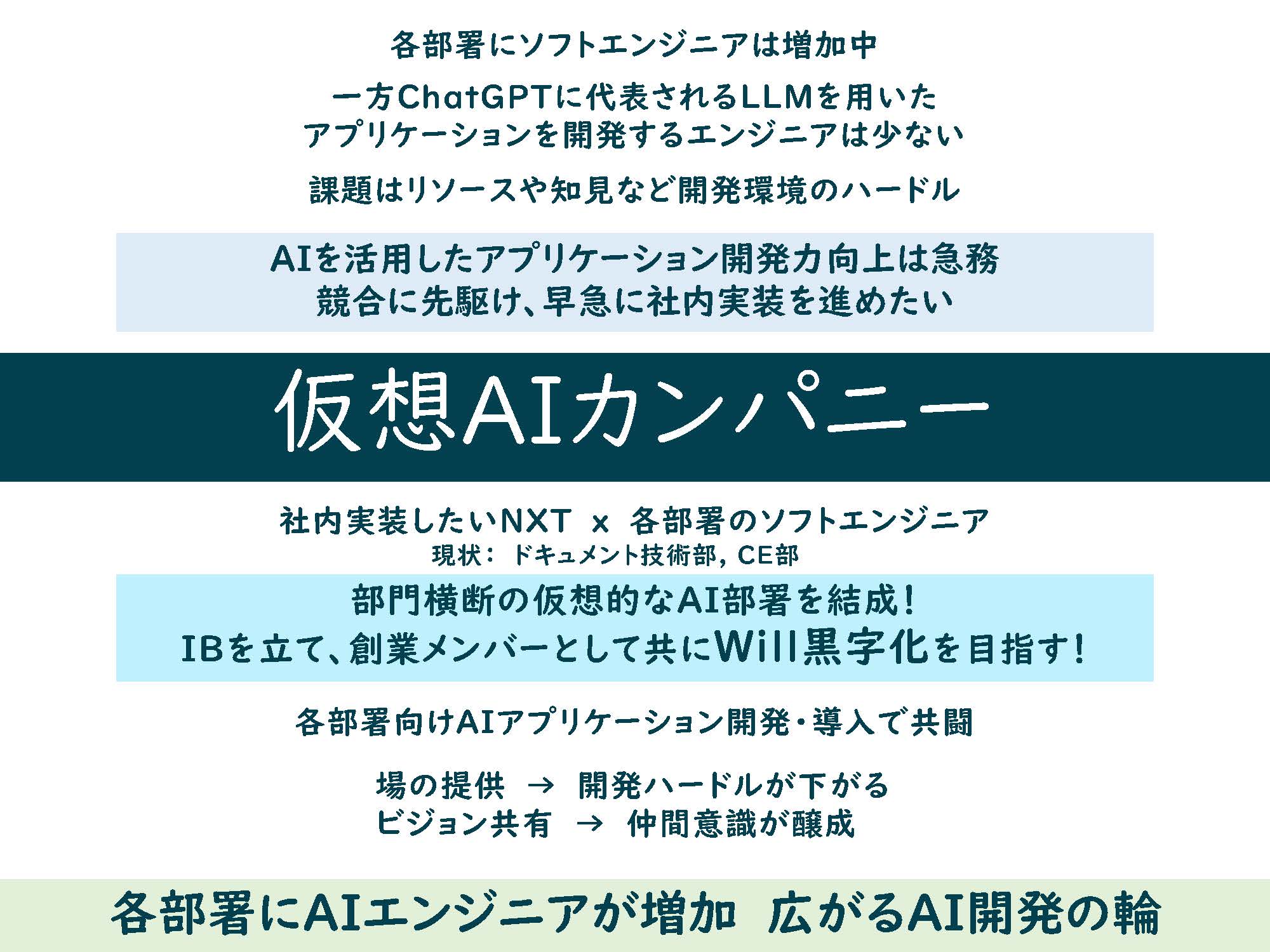 各部署にソフトエンジニアは増加中

一方ChatGPTに代表されるLLMを用いた
アプリケーションを開発するエンジニアは少ない

課題はリソースや知見など開発環境のハードル

AIを活用したアプリケーション開発力向上は急務
競合に先駆け、早急に社内実装を進めたい

仮想AIカンパニー

社内実装したいNXT x 各部署のソフトエンジニア
現状: ドキュメント技術部, CE部

部門横断の仮想的なAI部署を結成!
IBを立て、創業メンバーとして共にWill黒字化を目指す!

各部署向けAIアプリケーション開発・導入で共闘

場の提供 → 開発ハードルが下がる
ビジョン共有 → 仲間意識が醸成

各部署にAIエンジニアが増加 広がるAI開発の輪